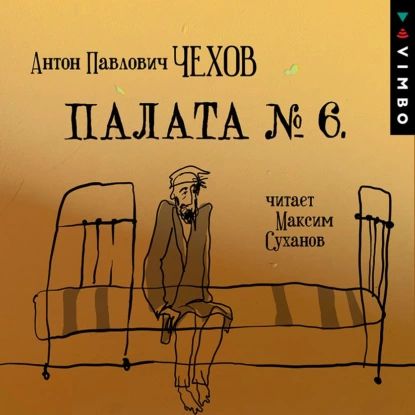 Антон Павлович ЧЕХОВ

ПАЛАТА № 6.

читает Максим Суханов

VIMBO